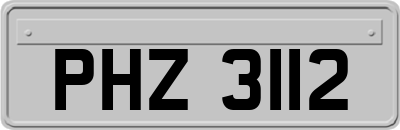 PHZ 3112